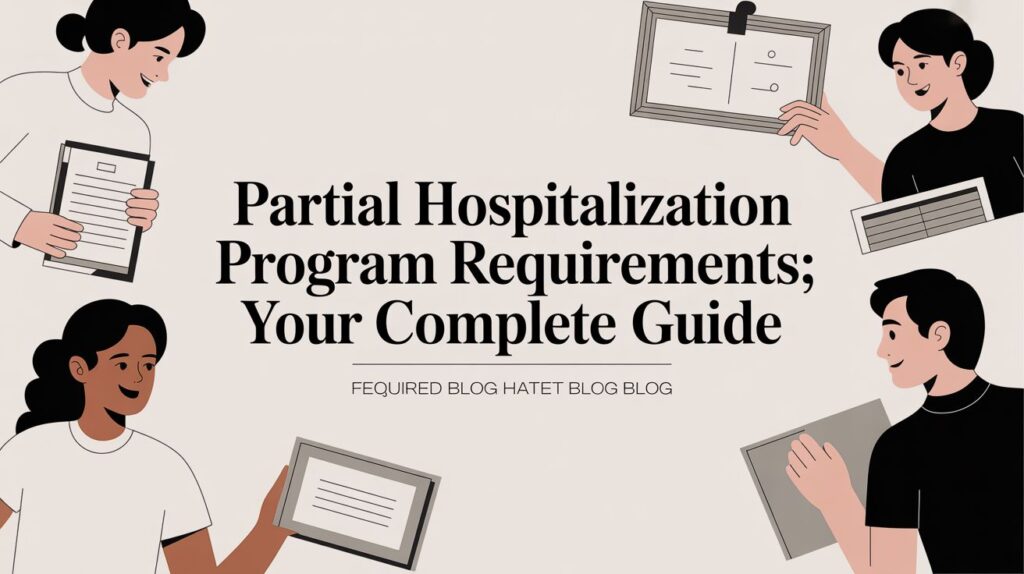 Partial Hospitalization Program Requirements; Your Complete Guide

FEQUIRED BLOG HATET BLOG BLOG